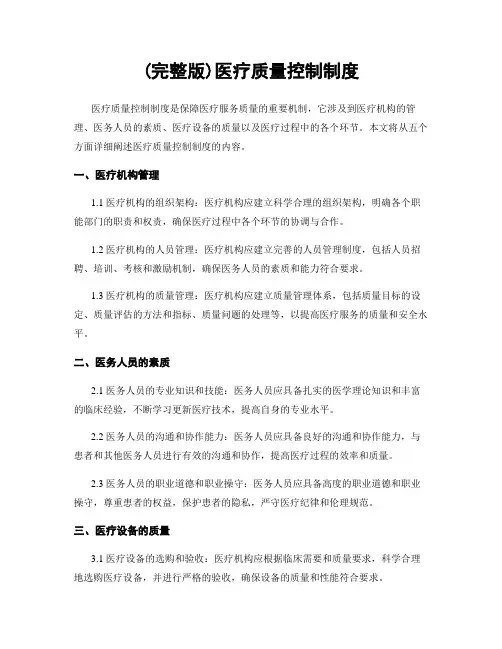 (完整版)医疗质量控制制度

医疗质量控制制度是保障医疗服务质量的重要机制，它涉及到医疗机构的管理、医务人员的素质、医疗设备的质量以及医疗过程中的各个环节。本文将从五个方面详细阐述医疗质量控制制度的内容。

一、医疗机构管理

1.1 医疗机构的组织架构：医疗机构应建立科学合理的组织架构，明确各个职能部门的职责和权责，确保医疗过程中各个环节的协调与合作。

1.2 医疗机构的人员管理：医疗机构应建立完善的人员管理制度，包括人员招聘、培训、考核和激励机制，确保医务人员的素质和能力符合要求。

1.3 医疗机构的质量管理：医疗机构应建立质量管理体系，包括质量目标的设定、质量评估的方法和指标、质量问题的处理等，以提高医疗服务的质量和安全水平。

二、医务人员的素质

2.1 医务人员的专业知识和技能：医务人员应具备扎实的医学理论知识和丰富的临床经验，不断学习更新医疗技术，提高自身的专业水平。

2.2 医务人员的沟通和协作能力：医务人员应具备良好的沟通和协作能力，与患者和其他医务人员进行有效的沟通和协作，提高医疗过程的效率和质量。

2.3 医务人员的职业道德和职业操守：医务人员应具备高度的职业道德和职业操守，尊重患者的权益，保护患者的隐私，严守医疗纪律和伦理规范。

三、医疗设备的质量

3.1 医疗设备的选购和验收：医疗机构应根据临床需要和质量要求，科学合理地选购医疗设备，并进行严格的验收，确保设备的质量和性能符合要求。